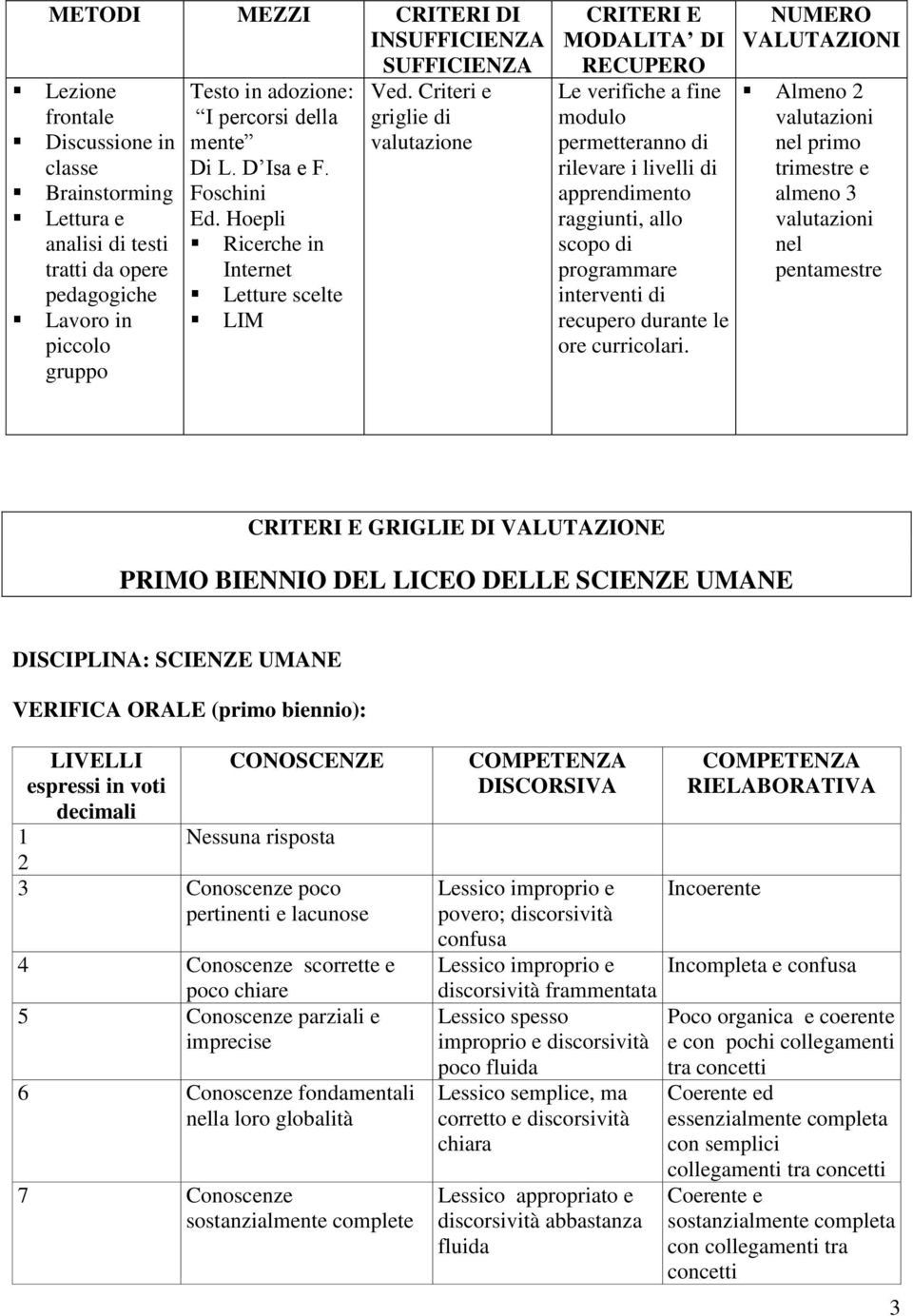 | METODI | MEZZI | CRITERI DI INSUFFICIENZA SUFFICIENZA | CRITERI E MODALITA' DI RECUPERO | NUMERO VALUTAZIONI |
|---|---|---|---|---|
| ▪ Lezione frontale ▪ Discussione in classe ▪ Brainstorming ▪ Lettura e analisi di testi tratti da opere pedagogiche ▪ Lavoro in piccolo gruppo | Testo in adozione: "I percorsi della mente" Di L. D'Isa e F. Foschini Ed. Hoepli ▪ Ricerche in Internet ▪ Letture scelte ▪ LIM | Ved. Criteri e griglie di valutazione | Le verifiche a fine modulo permetteranno di rilevare i livelli di apprendimento raggiunti, allo scopo di programmare interventi di recupero durante le ore curricolari. | ▪ Almeno 2 valutazioni nel primo trimestre e almeno 3 valutazioni nel pentamestre |

CRITERI E GRIGLIE DI VALUTAZIONE

PRIMO BIENNIO DEL LICEO DELLE SCIENZE UMANE

DISCIPLINA: SCIENZE UMANE

VERIFICA ORALE (primo biennio):

| LIVELLI espressi in voti decimali | CONOSCENZE | COMPETENZA DISCORSIVA | COMPETENZA RIELABORATIVA |
|---|---|---|---|
| 1 2 | Nessuna risposta | | |
| 3 | Conoscenze poco pertinenti e lacunose | Lessico improprio e povero; discorsività confusa | Incoerente |
| 4 | Conoscenze scorrette e poco chiare | Lessico improprio e discorsività frammentata | Incompleta e confusa |
| 5 | Conoscenze parziali e imprecise | Lessico spesso improprio e discorsività poco fluida | Poco organica e coerente e con pochi collegamenti tra concetti |
| 6 | Conoscenze fondamentali nella loro globalità | Lessico semplice, ma corretto e discorsività chiara | Coerente ed essenzialmente completa con semplici collegamenti tra concetti |
| 7 | Conoscenze sostanzialmente complete | Lessico appropriato e discorsività abbastanza fluida | Coerente e sostanzialmente completa con collegamenti tra concetti |

3